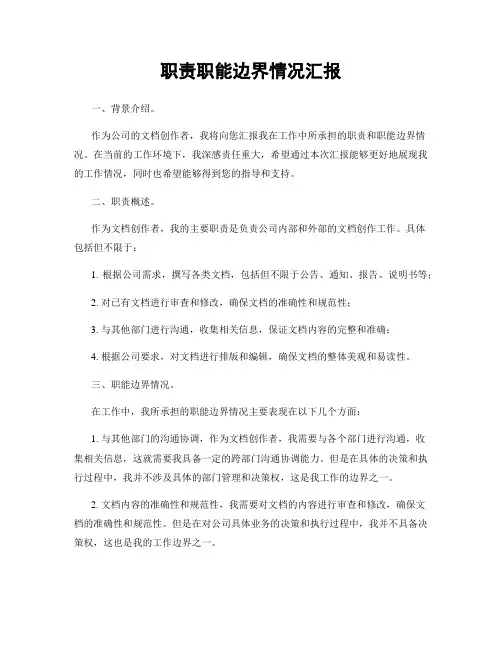 职责职能边界情况汇报

一、背景介绍。

作为公司的文档创作者，我将向您汇报我在工作中所承担的职责和职能边界情况。在当前的工作环境下，我深感责任重大，希望通过本次汇报能够更好地展现我的工作情况，同时也希望能够得到您的指导和支持。

二、职责概述。

作为文档创作者，我的主要职责是负责公司内部和外部的文档创作工作。具体包括但不限于：

1. 根据公司需求，撰写各类文档，包括但不限于公告、通知、报告、说明书等；

2. 对已有文档进行审查和修改，确保文档的准确性和规范性；

3. 与其他部门进行沟通，收集相关信息，保证文档内容的完整和准确；

4. 根据公司要求，对文档进行排版和编辑，确保文档的整体美观和易读性。

三、职能边界情况。

在工作中，我所承担的职能边界情况主要表现在以下几个方面：

1. 与其他部门的沟通协调，作为文档创作者，我需要与各个部门进行沟通，收集相关信息，这就需要我具备一定的跨部门沟通协调能力。但是在具体的决策和执行过程中，我并不涉及具体的部门管理和决策权，这是我工作的边界之一。

2. 文档内容的准确性和规范性，我需要对文档的内容进行审查和修改，确保文档的准确性和规范性。但是在对公司具体业务的决策和执行过程中，我并不具备决策权，这也是我的工作边界之一。